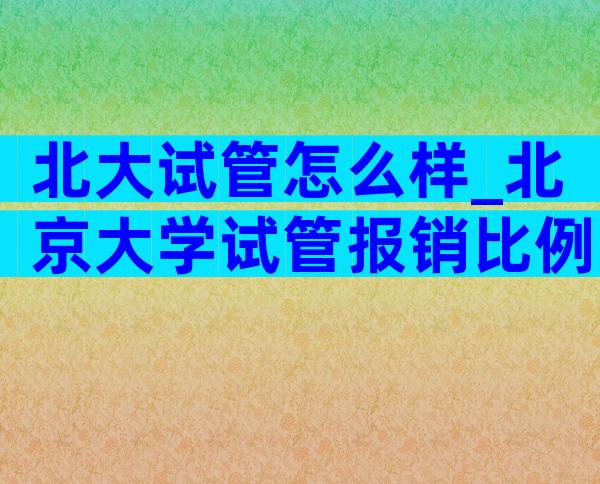 北大试管怎么样_北京大学试管报销比例